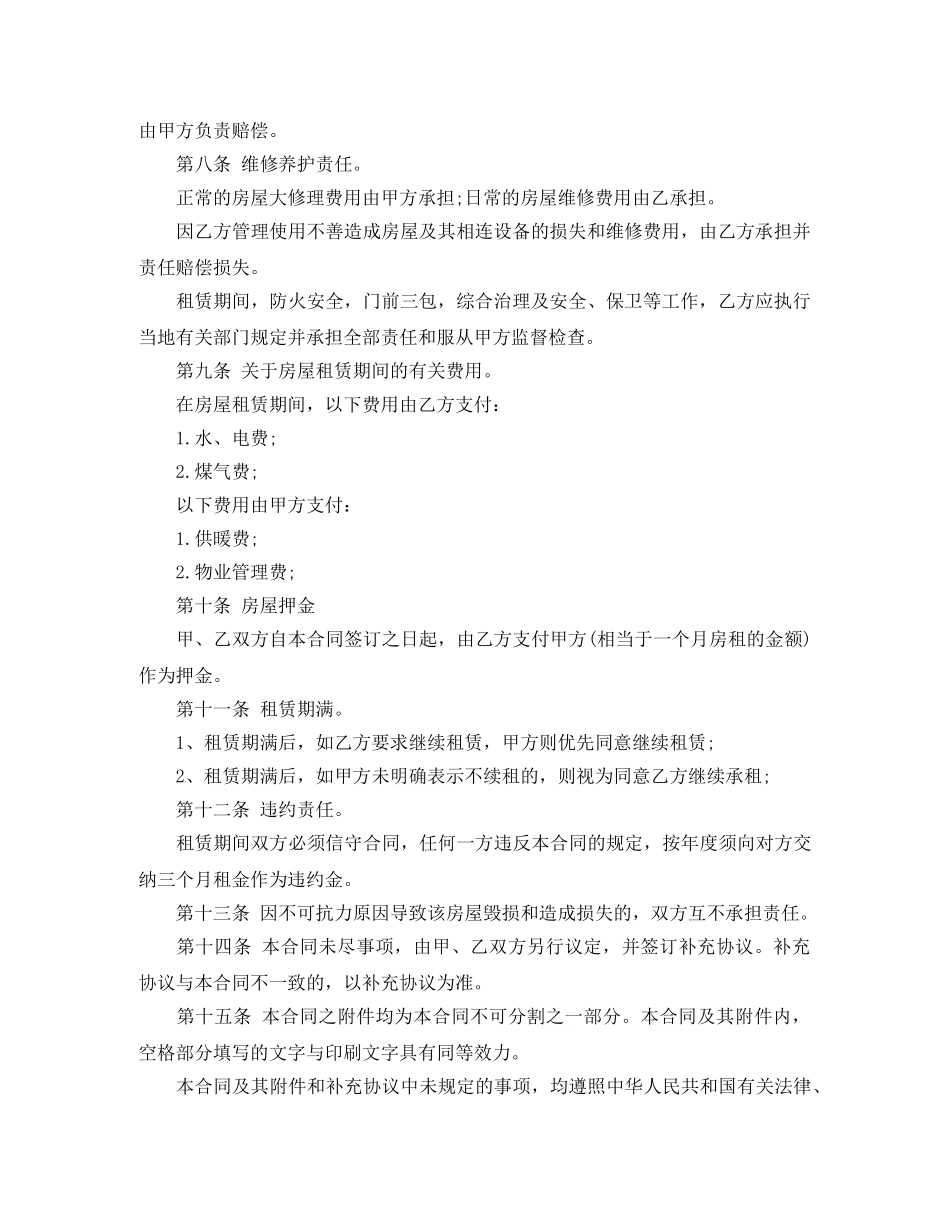 由甲方负责赔偿。

第八条 维修养护责任。

正常的房屋大修理费用由甲方承担;日常的房屋维修费用由乙承担。

因乙方管理使用不善造成房屋及其相连设备的损失和维修费用，由乙方承担并责任赔偿损失。

租赁期间，防火安全，门前三包，综合治理及安全、保卫等工作，乙方应执行当地有关部门规定并承担全部责任和服从甲方监督检查。

第九条 关于房屋租赁期间的有关费用。

在房屋租赁期间，以下费用由乙方支付：

1.水、电费;

2.煤气费;

以下费用由甲方支付：

1.供暖费;

2.物业管理费;

第十条 房屋押金

甲、乙双方自本合同签订之日起，由乙方支付甲方(相当于一个月房租的金额)作为押金。

第十一条 租赁期满。

1、租赁期满后，如乙方要求继续租赁，甲方则优先同意继续租赁;

2、租赁期满后，如甲方未明确表示不续租的，则视为同意乙方继续承租;

第十二条 违约责任。

租赁期间双方必须信守合同，任何一方违反本合同的规定，按年度须向对方交纳三个月租金作为违约金。

第十三条 因不可抗力原因导致该房屋毁损和造成损失的，双方互不承担责任。

第十四条 本合同未尽事项，由甲、乙双方另行议定，并签订补充协议。补充协议与本合同不一致的，以补充协议为准。

第十五条 本合同之附件均为本合同不可分割之一部分。本合同及其附件内，空格部分填写的文字与印刷文字具有同等效力。

本合同及其附件和补充协议中未规定的事项，均遵照中华人民共和国有关法律、